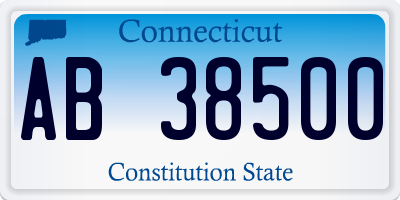 Connecticut

AB 38500

Constitution State